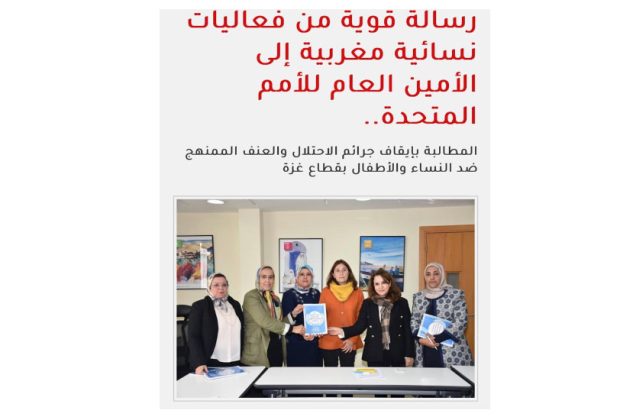 رسالة قوية من فعاليات نسائية مغربية إلى الأمين العام للأمم المتحدة..

المطالبة بإيقاف جرائم الاحتلال والعنف الممنهج ضد النساء والأطفال بقطاع غزة